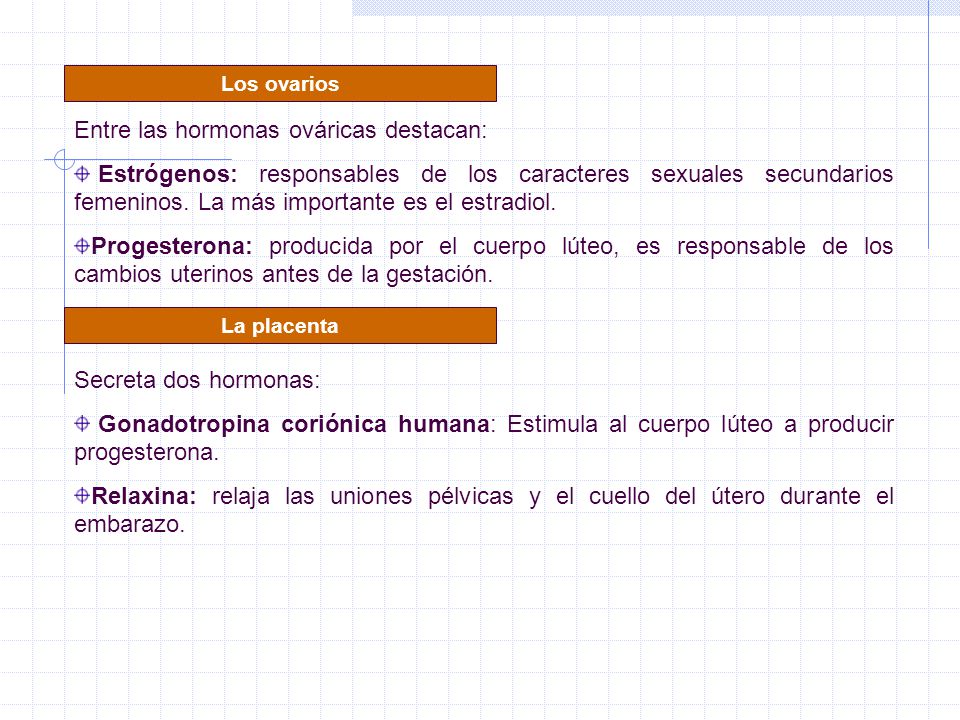 Los ovarios

Entre las hormonas ováricas destacan:

Estrógenos: responsables de los caracteres sexuales secundarios femeninos. La más importante es el estradiol.

Progesterona: producida por el cuerpo lúteo, es responsable de los cambios uterinos antes de la gestación.

La placenta

Secreta dos hormonas:

Gonadotropina coriónica humana: Estimula al cuerpo lúteo a producir progesterona.

Relaxina: relaja las uniones pélvicas y el cuello del útero durante el embarazo.